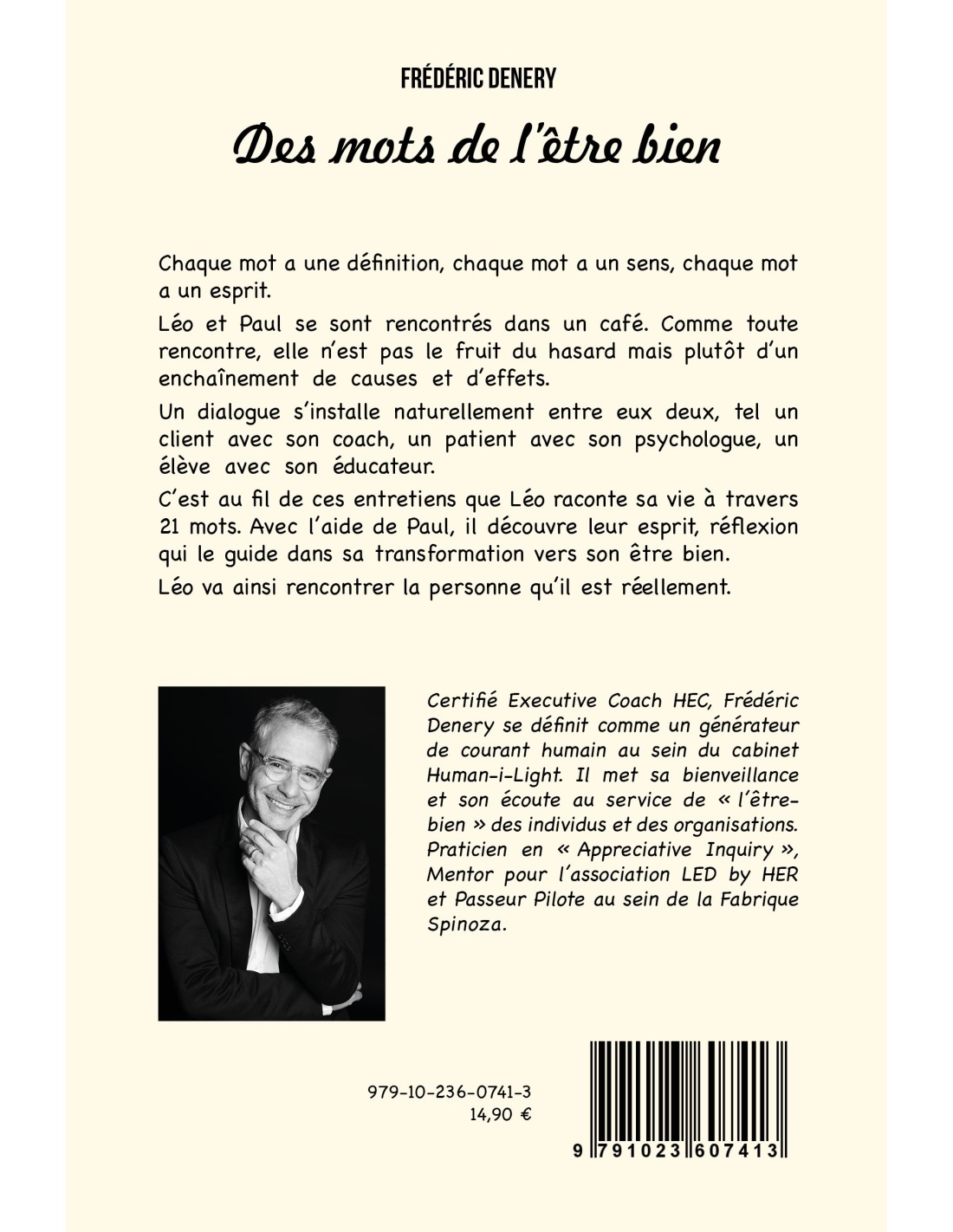 FRÉDÉRIC DENERY

Des mots de l'être bien

Chaque mot a une définition, chaque mot a un sens, chaque mot a un esprit.

Léo et Paul se sont rencontrés dans un café. Comme toute rencontre, elle n'est pas le fruit du hasard mais plutôt d'un enchaînement de causes et d'effets.

Un dialogue s'installe naturellement entre eux deux, tel un client avec son coach, un patient avec son psychologue, un élève avec son éducateur.

C'est au fil de ces entretiens que Léo raconte sa vie à travers 21 mots. Avec l'aide de Paul, il découvre leur esprit, réflexion qui le guide dans sa transformation vers son être bien.

Léo va ainsi rencontrer la personne qu'il est réellement.

Certifié Executive Coach HEC, Frédéric Denery se définit comme un générateur de courant humain au sein du cabinet Human-i-Light. Il met sa bienveillance et son écoute au service de « l'être-bien » des individus et des organisations. Praticien en « Appreciative Inquiry », Mentor pour l'association LED by HER et Passeur Pilote au sein de la Fabrique Spinoza.

979-10-236-0741-3
14,90 €

9 791023 607413